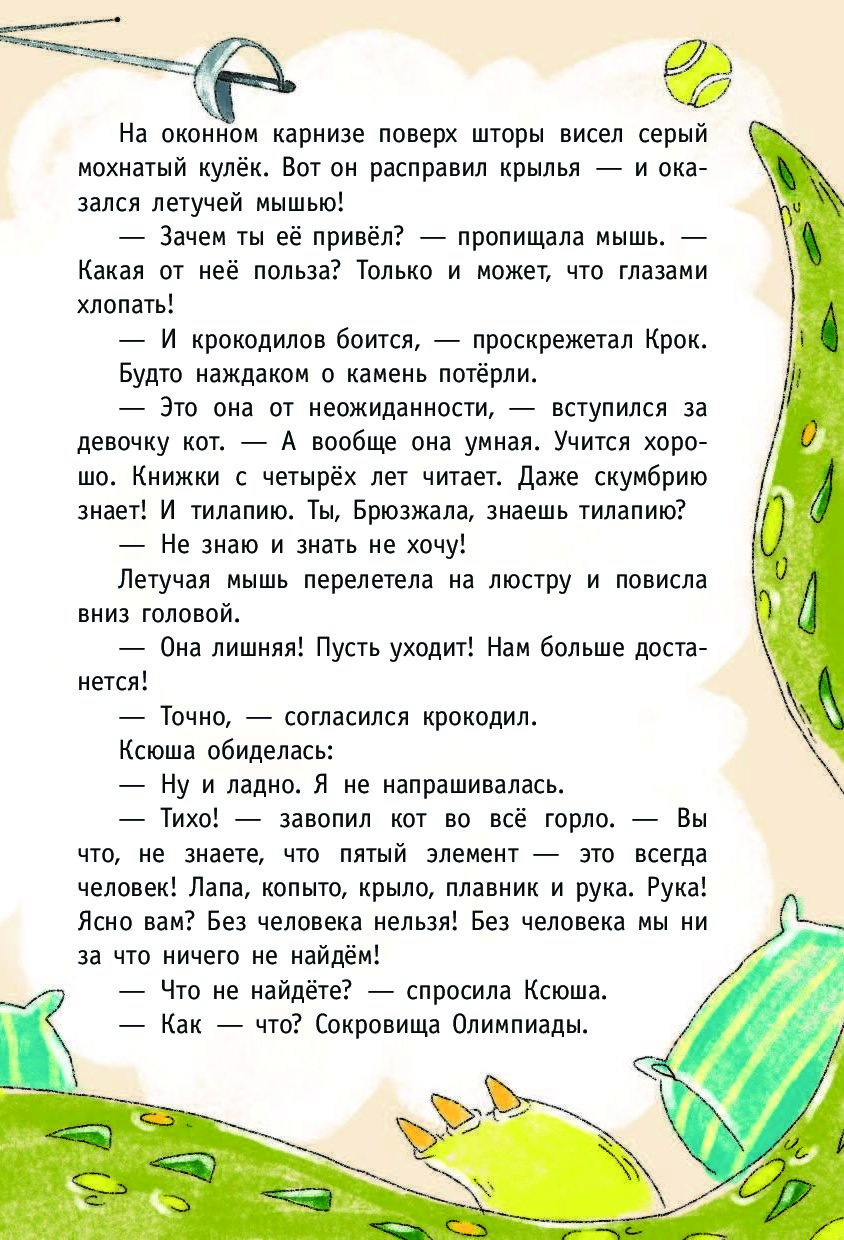 На оконном карнизе поверх шторы висел серый мохнатый кулёк. Вот он расправил крылья — и оказался летучей мышью!

— Зачем ты её привёл? — пропищала мышь. — Какая от неё польза? Только и может, что глазами хлопать!

— И крокодилов боится, — проскрежетал Крок.

Будто наждаком о камень потёрли.

— Это она от неожиданности, — вступился за девочку кот. — А вообще она умная. Учится хорошо. Книжки с четырёх лет читает. Даже скумбрию знает! И тилапию. Ты, Брюзжала, знаешь тилапию?

— Не знаю и знать не хочу!

Летучая мышь перелетела на люстру и повисла вниз головой.

— Она лишняя! Пусть уходит! Нам больше достанется!

— Точно, — согласился крокодил.

Ксюша обиделась:

— Ну и ладно. Я не напрашивалась.

— Тихо! — завопил кот во всё горло. — Вы что, не знаете, что пятый элемент — это всегда человек! Лапа, копыто, крыло, плавник и рука. Рука! Ясно вам? Без человека нельзя! Без человека мы ни за что ничего не найдём!

— Что не найдёте? — спросила Ксюша.

— Как — что? Сокровища Олимпиады.